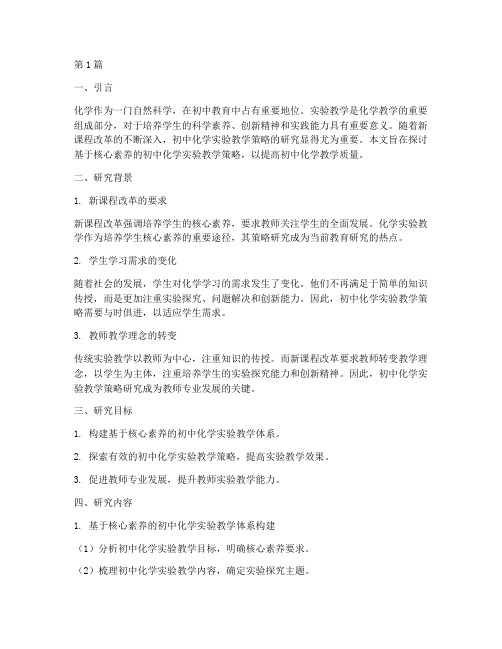 第1篇

一、引言

化学作为一门自然科学，在初中教育中占有重要地位。实验教学是化学教学的重要组成部分，对于培养学生的科学素养、创新精神和实践能力具有重要意义。随着新课程改革的不断深入，初中化学实验教学策略的研究显得尤为重要。本文旨在探讨基于核心素养的初中化学实验教学策略，以提高初中化学教学质量。

二、研究背景

1. 新课程改革的要求

新课程改革强调培养学生的核心素养，要求教师关注学生的全面发展。化学实验教学作为培养学生核心素养的重要途径，其策略研究成为当前教育研究的热点。

2. 学生学习需求的变化

随着社会的发展，学生对化学学习的需求发生了变化。他们不再满足于简单的知识传授，而是更加注重实验探究、问题解决和创新能力。因此，初中化学实验教学策略需要与时俱进，以适应学生需求。

3. 教师教学理念的转变

传统实验教学以教师为中心，注重知识的传授。而新课程改革要求教师转变教学理念，以学生为主体，注重培养学生的实验探究能力和创新精神。因此，初中化学实验教学策略研究成为教师专业发展的关键。

三、研究目标

1. 构建基于核心素养的初中化学实验教学体系。

2. 探索有效的初中化学实验教学策略，提高实验教学效果。

3. 促进教师专业发展，提升教师实验教学能力。

四、研究内容

1. 基于核心素养的初中化学实验教学体系构建

（1）分析初中化学实验教学目标，明确核心素养要求。

（2）梳理初中化学实验教学内容，确定实验探究主题。